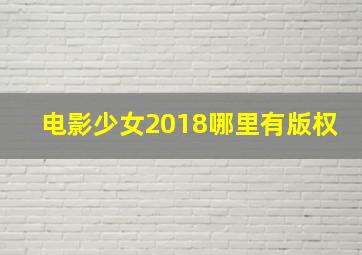 电影少女2018哪里有版权